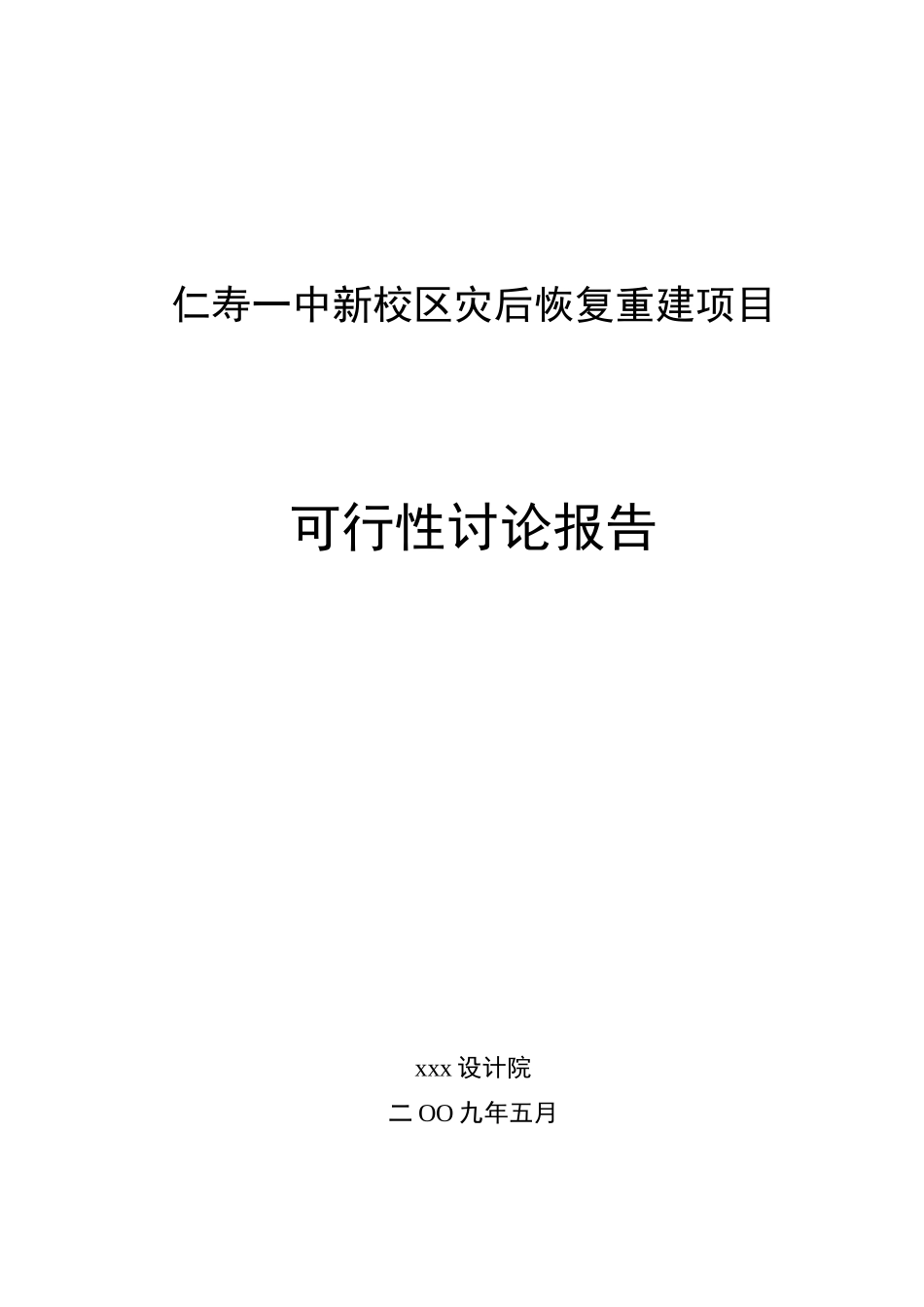 仁寿一中新校区灾后恢复重建项目

可行性讨论报告

xxx 设计院

二 OO 九年五月